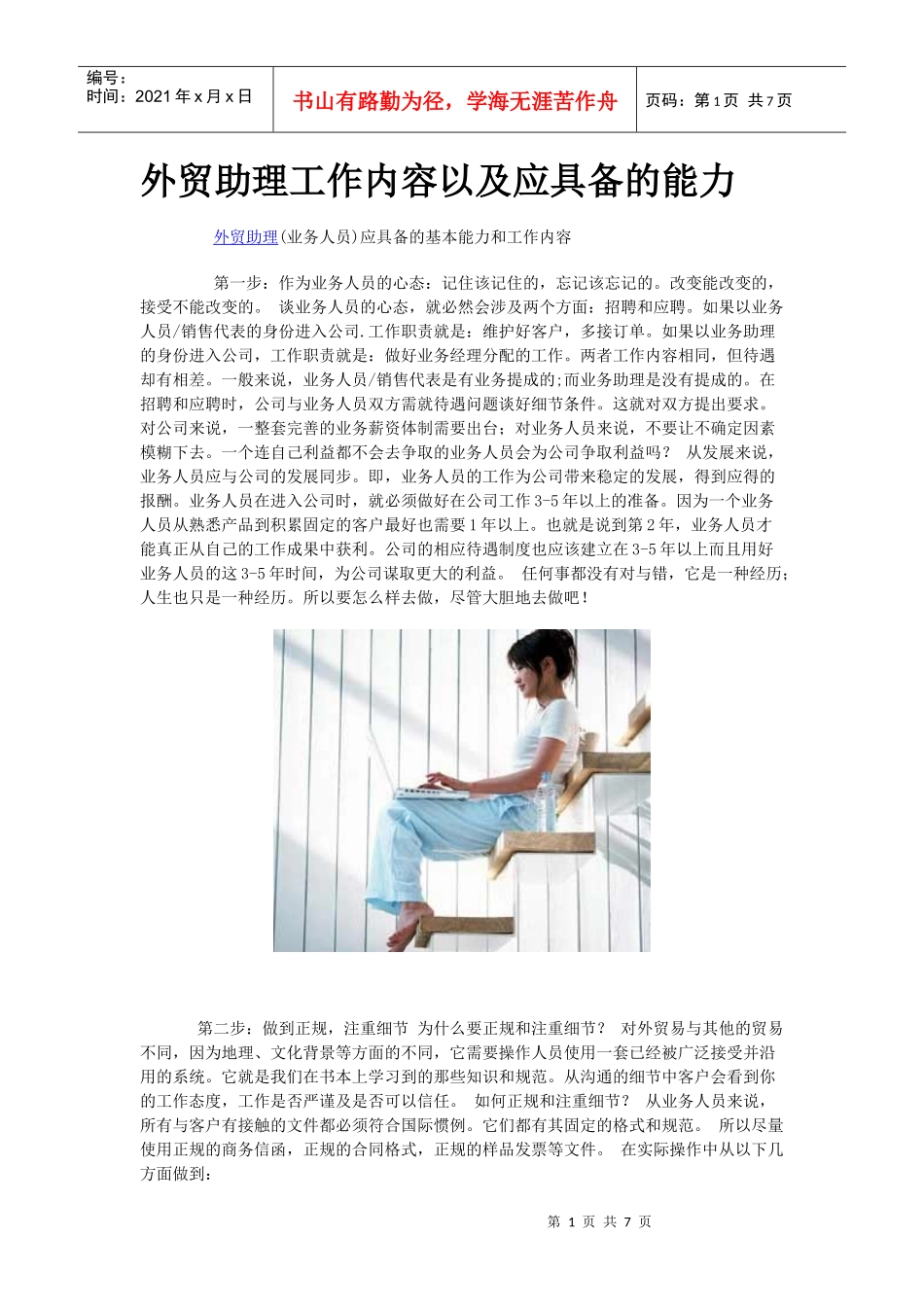 编号：
时间：2021 年 x 月 x 日

书山有路勤为径，学海无涯苦作舟

页码：第 1 页 共 7 页

外贸助理工作内容以及应具备的能力

外贸助理(业务人员)应具备的基本能力和工作内容

第一步：作为业务人员的心态：记住该记住的，忘记该忘记的。改变能改变的，接受不能改变的。 谈业务人员的心态，就必然会涉及两个方面：招聘和应聘。如果以业务人员/销售代表的身份进入公司.工作职责就是：维护好客户，多接订单。如果以业务助理的身份进入公司，工作职责就是：做好业务经理分配的工作。两者工作内容相同，但待遇却有相差。一般来说，业务人员/销售代表是有业务提成的;而业务助理是没有提成的。在招聘和应聘时，公司与业务人员双方需就待遇问题谈好细节条件。这就对双方提出要求。对公司来说，一整套完善的业务薪资体制需要出台；对业务人员来说，不要让不确定因素模糊下去。一个连自己利益都不会去争取的业务人员会为公司争取利益吗？ 从发展来说，业务人员应与公司的发展同步。即，业务人员的工作为公司带来稳定的发展，得到应得的报酬。业务人员在进入公司时，就必须做好在公司工作 3-5 年以上的准备。因为一个业务人员从熟悉产品到积累固定的客户最好也需要 1 年以上。也就是说到第 2 年，业务人员才能真正从自己的工作成果中获利。公司的相应待遇制度也应该建立在 3-5 年以上而且用好业务人员的这 3-5 年时间，为公司谋取更大的利益。 任何事都没有对与错，它是一种经历；人生也只是一种经历。所以要怎么样去做，尽管大胆地去做吧！

第二步：做到正规，注重细节 为什么要正规和注重细节？ 对外贸易与其他的贸易不同，因为地理、文化背景等方面的不同，它需要操作人员使用一套已经被广泛接受并沿用的系统。它就是我们在书本上学习到的那些知识和规范。从沟通的细节中客户会看到你的工作态度，工作是否严谨及是否可以信任。 如何正规和注重细节？ 从业务人员来说，所有与客户有接触的文件都必须符合国际惯例。它们都有其固定的格式和规范。 所以尽量使用正规的商务信函，正规的合同格式，正规的样品发票等文件。 在实际操作中从以下几方面做到：

第 1 页 共 7 页